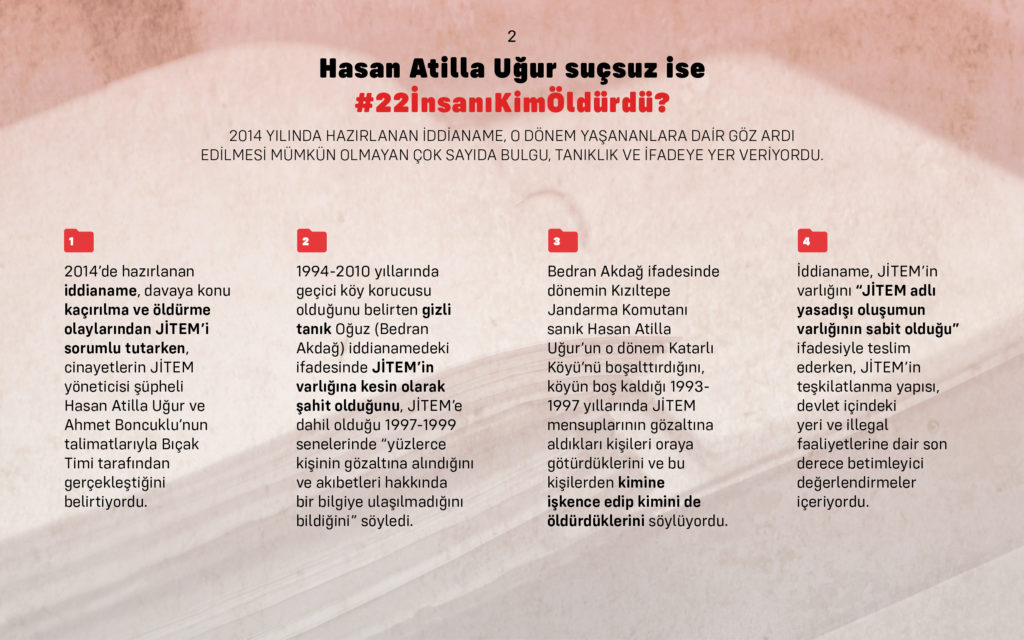 2

Hasan Atilla Uğur suçsuz ise
#22İnsanıKimÖldürdü?

2014 YILINDA HAZIRLANAN İDDİANAME, O DÖNEM YAŞANANLARA DAİR GÖZ ARDI EDİLMESİ MÜMKÜN OLMAYAN ÇOK SAYIDA BULGU, TANIKLIK VE İFADEYE YER VERİYORDU.

1

2014'de hazırlanan iddianame, davaya konu kaçırılma ve öldürme olaylarından JİTEM'i sorumlu tutarken, cinayetlerin JİTEM yöneticisi şüpheli Hasan Atilla Uğur ve Ahmet Boncuklu'nun talimatlarıyla Bıçak Timi tarafından gerçekleştiğini belirtiyordu.

2

1994-2010 yıllarında geçici köy korucusu olduğunu belirten gizli tanık Oğuz (Bedran Akdağ) iddianamedeki ifadesinde JİTEM'in varlığına kesin olarak şahit olduğunu, JİTEM'e dahil olduğu 1997-1999 senelerinde "yüzlerce kişinin gözaltına alındığını ve akıbetleri hakkında bir bilgiye ulaşılmadığını bildiğini" söyledi.

3

Bedran Akdağ ifadesinde dönemin Kızıltepe Jandarma Komutanı sanık Hasan Atilla Uğur'un o dönem Katarlı Köyü'nü boşalttırdığını, köyün boş kaldığı 1993-1997 yıllarında JİTEM mensuplarının gözaltına aldıkları kişileri oraya götürdüklerini ve bu kişilerden kimine işkence edip kimini de öldürdüklerini söylüyordu.

4

İddianame, JİTEM'in varlığını "JİTEM adlı yasadışı oluşumun varlığının sabit olduğu" ifadesiyle teslim ederken, JİTEM'in teşkilatlanma yapısı, devlet içindeki yeri ve illegal faaliyetlerine dair son derece betimleyici değerlendirmeler içeriyordu.